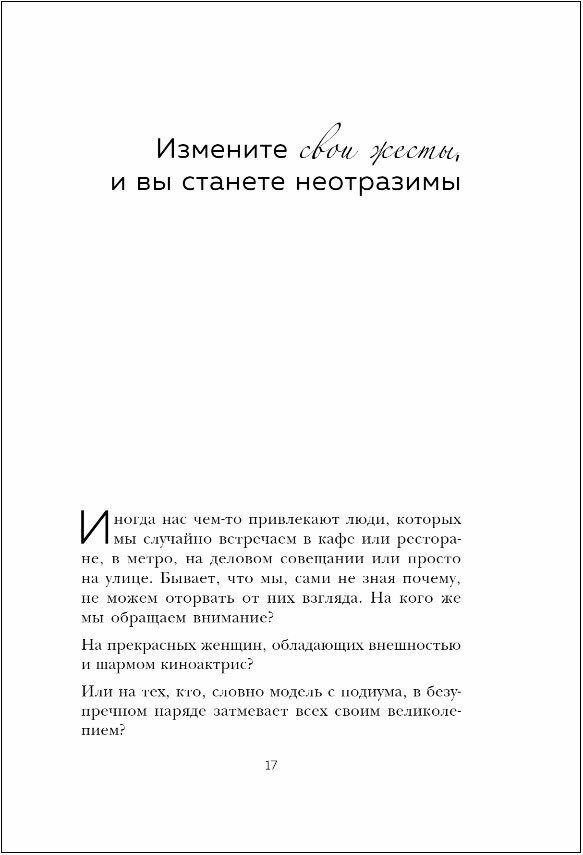 Измените свои жесты, и вы станете неотразимы

Иногда нас чем-то привлекают люди, которых мы случайно встречаем в кафе или ресторане, в метро, на деловом совещании или просто на улице. Бывает, что мы, сами не зная почему, не можем оторвать от них взгляда. На кого же мы обращаем внимание?

На прекрасных женщин, обладающих внешностью и шармом киноактрис?

Или на тех, кто, словно модель с подиума, в безупречном наряде затмевает всех своим великолепием?

17